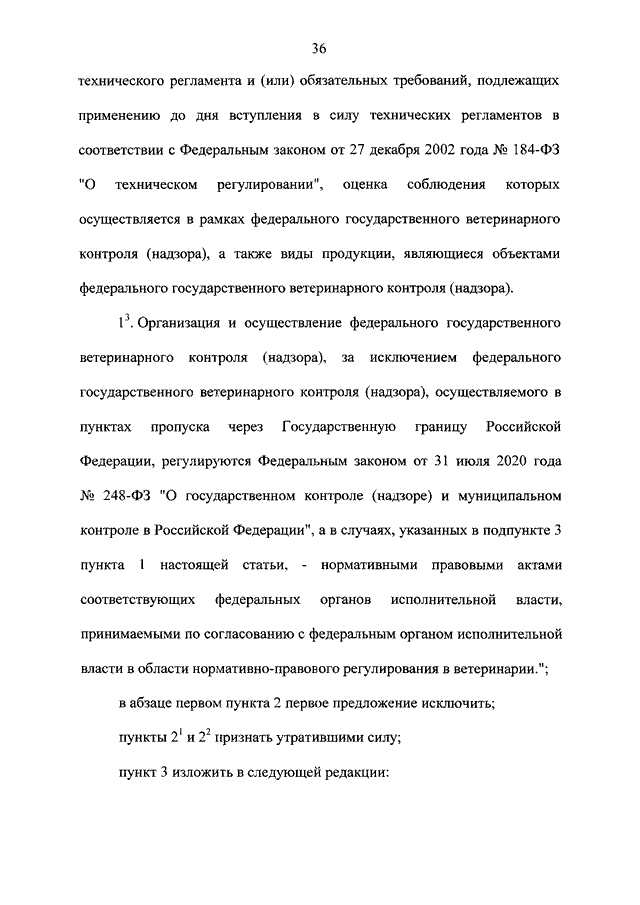 36

технического регламента и (или) обязательных требований, подлежащих применению до дня вступления в силу технических регламентов в соответствии с Федеральным законом от 27 декабря 2002 года № 184-ФЗ "О техническом регулировании", оценка соблюдения которых осуществляется в рамках федерального государственного ветеринарного контроля (надзора), а также виды продукции, являющиеся объектами федерального государственного ветеринарного контроля (надзора).

$1^3$. Организация и осуществление федерального государственного ветеринарного контроля (надзора), за исключением федерального государственного ветеринарного контроля (надзора), осуществляемого в пунктах пропуска через Государственную границу Российской Федерации, регулируются Федеральным законом от 31 июля 2020 года № 248-ФЗ "О государственном контроле (надзоре) и муниципальном контроле в Российской Федерации", а в случаях, указанных в подпункте 3 пункта 1 настоящей статьи, - нормативными правовыми актами соответствующих федеральных органов исполнительной власти, принимаемыми по согласованию с федеральным органом исполнительной власти в области нормативно-правового регулирования в ветеринарии.";

в абзаце первом пункта 2 первое предложение исключить;

пункты $2^1$ и $2^2$ признать утратившими силу;

пункт 3 изложить в следующей редакции: